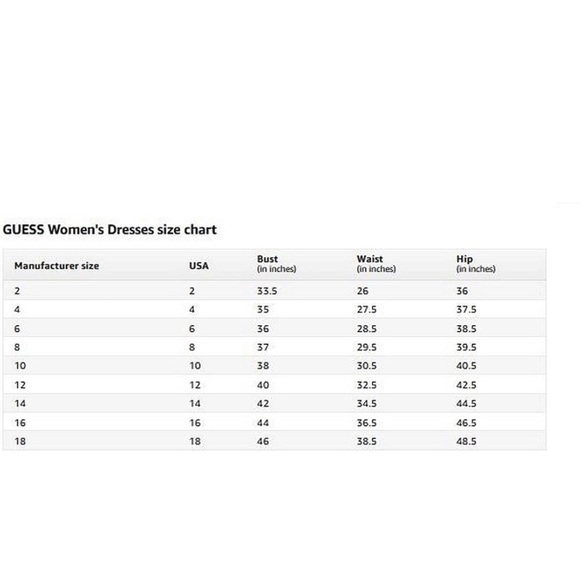 GUESS Women's Dresses size chart

| Manufacturer size | USA | Bust (in inches) | Waist (in inches) | Hip (in inches) |
|---|---|---|---|---|
| 2 | 2 | 33.5 | 26 | 36 |
| 4 | 4 | 35 | 27.5 | 37.5 |
| 6 | 6 | 36 | 28.5 | 38.5 |
| 8 | 8 | 37 | 29.5 | 39.5 |
| 10 | 10 | 38 | 30.5 | 40.5 |
| 12 | 12 | 40 | 32.5 | 42.5 |
| 14 | 14 | 42 | 34.5 | 44.5 |
| 16 | 16 | 44 | 36.5 | 46.5 |
| 18 | 18 | 46 | 38.5 | 48.5 |